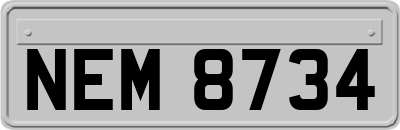 NEM 8734